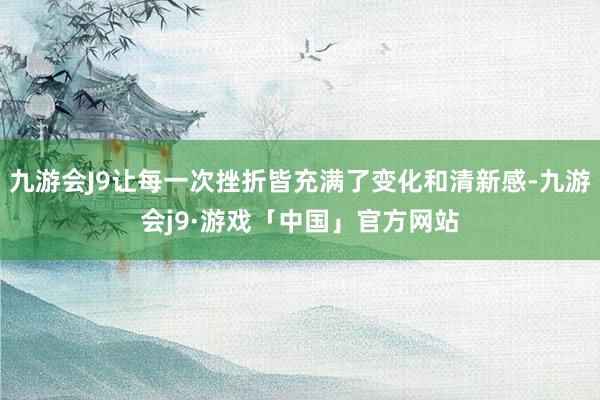 九游会J9让每一次挫折皆充满了变化和清新感-九游会j9·游戏「中国」官方网站